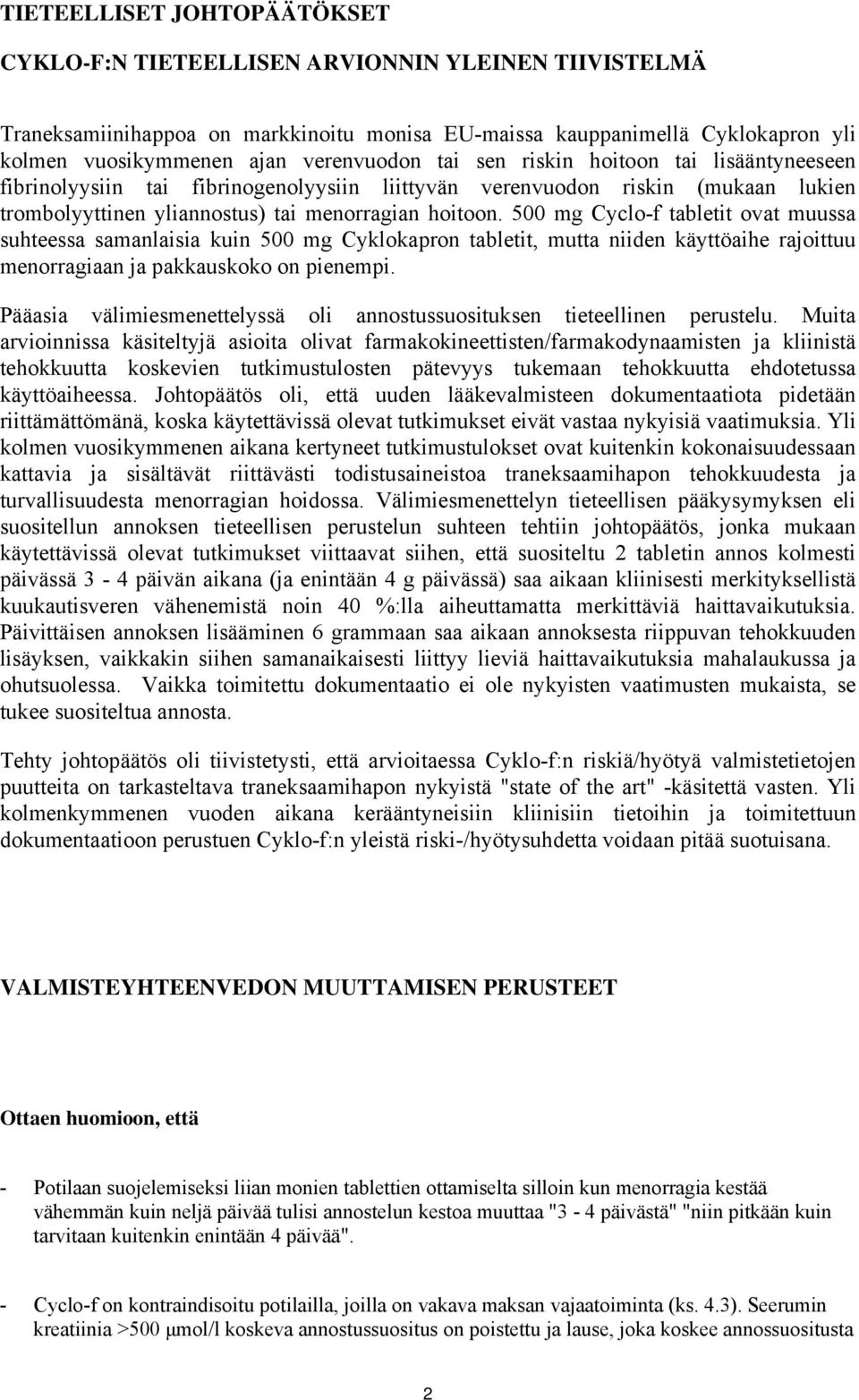 TIETEELLISET JOHTOPÄÄTÖKSET

CYKLO-F:N TIETEELLISEN ARVIONNIN YLEINEN TIIVISTELMÄ

Traneksamiinihappoa on markkinoitu monisa EU-maissa kauppanimellä Cyklokapron yli kolmen vuosikymmenen ajan verenvuodon tai sen riskin hoitoon tai lisääntyneeseen fibrinolyysiin tai fibrinogenolyysiin liittyvän verenvuodon riskin (mukaan lukien trombolyyttinen yliannostus) tai menorragian hoitoon. 500 mg Cyclo-f tabletit ovat muussa suhteessa samanlaisia kuin 500 mg Cyklokapron tabletit, mutta niiden käyttöaihe rajoittuu menorragiaan ja pakkauskoko on pienempi.

Pääasia välimiesmenettelyssä oli annostussuosituksen tieteellinen perustelu. Muita arvioinnissa käsiteltyjä asioita olivat farmakokineettisten/farmakodynaamisten ja kliinistä tehokkuutta koskevien tutkimustulosten pätevyys tukemaan tehokkuutta ehdotetussa käyttöaiheessa. Johtopäätös oli, että uuden lääkevalmisteen dokumentaatiota pidetään riittämättömänä, koska käytettävissä olevat tutkimukset eivät vastaa nykyisiä vaatimuksia. Yli kolmen vuosikymmenen aikana kertyneet tutkimustulokset ovat kuitenkin kokonaisuudessaan kattavia ja sisältävät riittävästi todistusaineistoa traneksaamihapon tehokkuudesta ja turvallisuudesta menorragian hoidossa. Välimiesmenettelyn tieteellisen pääkysymyksen eli suositellun annoksen tieteellisen perustelun suhteen tehtiin johtopäätös, jonka mukaan käytettävissä olevat tutkimukset viittaavat siihen, että suositeltu 2 tabletin annos kolmesti päivässä 3 - 4 päivän aikana (ja enintään 4 g päivässä) saa aikaan kliinisesti merkityksellistä kuukautisveren vähenemistä noin 40 %:lla aiheuttamatta merkittäviä haittavaikutuksia. Päivittäisen annoksen lisääminen 6 grammaan saa aikaan annoksesta riippuvan tehokkuuden lisäyksen, vaikkakin siihen samanaikaisesti liittyy lieviä haittavaikutuksia mahalaukussa ja ohutsuolessa. Vaikka toimitettu dokumentaatio ei ole nykyisten vaatimusten mukaista, se tukee suositeltua annosta.

Tehty johtopäätös oli tiivistetysti, että arvioitaessa Cyklo-f:n riskiä/hyötyä valmistetietojen puutteita on tarkasteltava traneksaamihapon nykyistä "state of the art" -käsitettä vasten. Yli kolmenkymmenen vuoden aikana kerääntyneisiin kliinisiin tietoihin ja toimitettuun dokumentaatioon perustuen Cyklo-f:n yleistä riski-/hyötysuhdetta voidaan pitää suotuisana.

VALMISTEYHTEENVEDON MUUTTAMISEN PERUSTEET

Ottaen huomioon, että

- Potilaan suojelemiseksi liian monien tablettien ottamiselta silloin kun menorragia kestää vähemmän kuin neljä päivää tulisi annostelun kestoa muuttaa "3 - 4 päivästä" "niin pitkään kuin tarvitaan kuitenkin enintään 4 päivää".

- Cyclo-f on kontraindisoitu potilailla, joilla on vakava maksan vajaatoiminta (ks. 4.3). Seerumin kreatiinia >500 µmol/l koskeva annostussuositus on poistettu ja lause, joka koskee annossuositusta

2